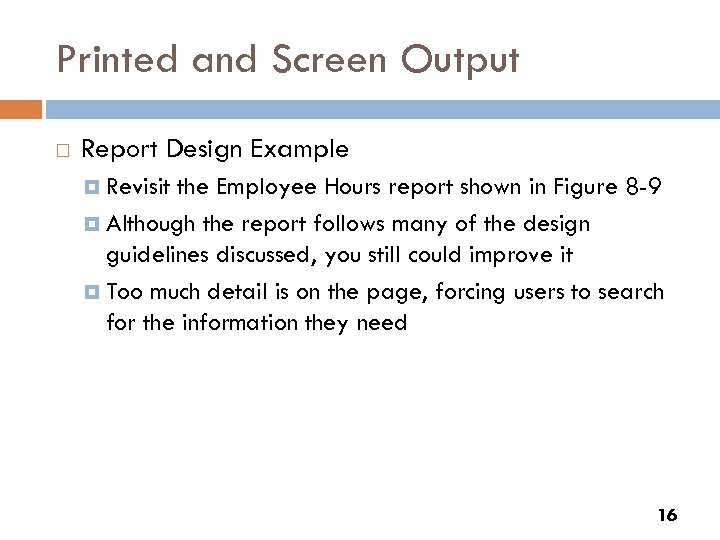 Printed and Screen Output

Report Design Example

Revisit the Employee Hours report shown in Figure 8-9

Although the report follows many of the design guidelines discussed, you still could improve it

Too much detail is on the page, forcing users to search for the information they need

16